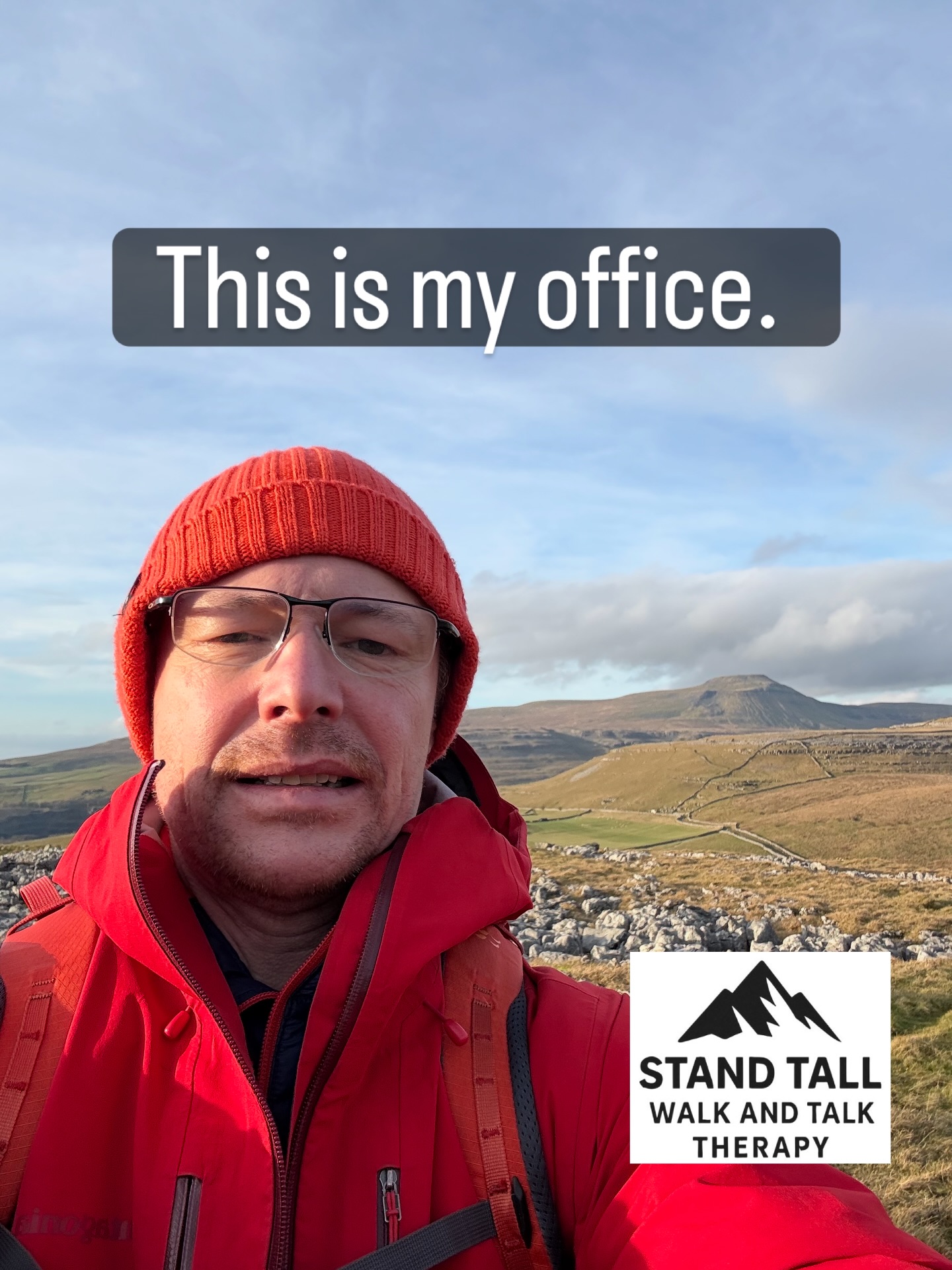 This is my office.

STAND TALL
WALK AND TALK
THERAPY